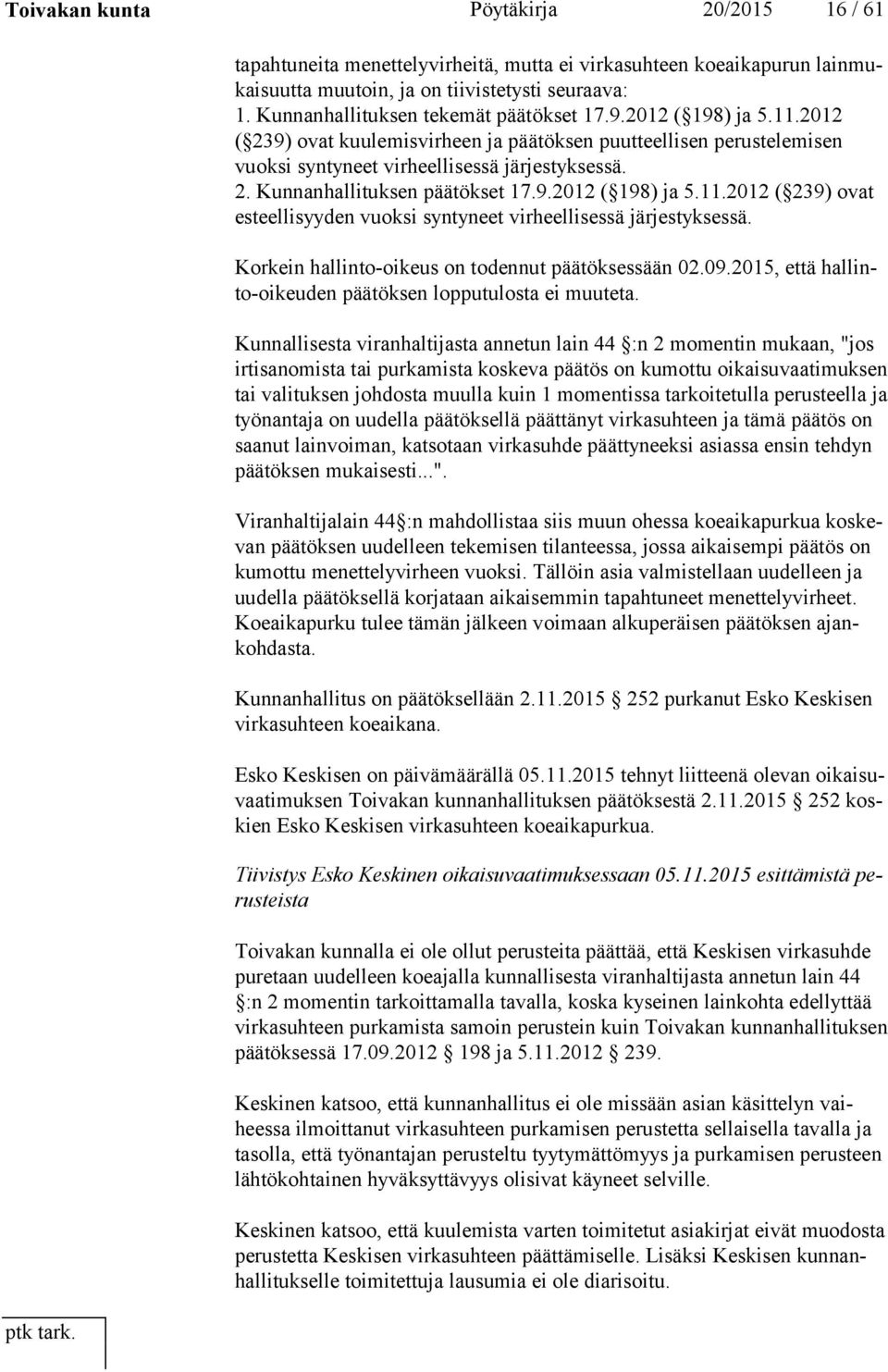 Toivakan kunta Pöytäkirja 20/2015 16 / 61

tapahtuneita menettelyvirheitä, mutta ei virkasuhteen koeaikapurun lainmukaisuutta muutoin, ja on tiivistetysti seuraava:
1. Kunnanhallituksen tekemät päätökset 17.9.2012 ( 198) ja 5.11.2012 ( 239) ovat kuulemisvirheen ja päätöksen puutteellisen perustelemisen vuoksi syntyneet virheellisessä järjestyksessä.
2. Kunnanhallituksen päätökset 17.9.2012 ( 198) ja 5.11.2012 ( 239) ovat esteellisyyden vuoksi syntyneet virheellisessä järjestyksessä.

Korkein hallinto-oikeus on todennut päätöksessään 02.09.2015, että hallinto-oikeuden päätöksen lopputulosta ei muuteta.

Kunnallisesta viranhaltijasta annetun lain 44 :n 2 momentin mukaan, "jos irtisanomista tai purkamista koskeva päätös on kumottu oikaisuvaatimuksen tai valituksen johdosta muulla kuin 1 momentissa tarkoitetulla perusteella ja työnantaja on uudella päätöksellä päättänyt virkasuhteen ja tämä päätös on saanut lainvoiman, katsotaan virkasuhde päättyneeksi asiassa ensin tehdyn päätöksen mukaisesti...".

Viranhaltijalain 44 :n mahdollistaa siis muun ohessa koeaikapurkua koskevan päätöksen uudelleen tekemisen tilanteessa, jossa aikaisempi päätös on kumottu menettelyvirheen vuoksi. Tällöin asia valmistellaan uudelleen ja uudella päätöksellä korjataan aikaisemmin tapahtuneet menettelyvirheet. Koeaikapurku tulee tämän jälkeen voimaan alkuperäisen päätöksen ajankohdasta.

Kunnanhallitus on päätöksellään 2.11.2015 252 purkanut Esko Keskisen virkasuhteen koeaikana.

Esko Keskisen on päivämäärällä 05.11.2015 tehnyt liitteenä olevan oikaisuvaatimuksen Toivakan kunnanhallituksen päätöksestä 2.11.2015 252 koskien Esko Keskisen virkasuhteen koeaikapurkua.

Tiivistys Esko Keskinen oikaisuvaatimuksessaan 05.11.2015 esittämistä perusteista

Toivakan kunnalla ei ole ollut perusteita päättää, että Keskisen virkasuhde puretaan uudelleen koeajalla kunnallisesta viranhaltijasta annetun lain 44 :n 2 momentin tarkoittamalla tavalla, koska kyseinen lainkohta edellyttää virkasuhteen purkamista samoin perustein kuin Toivakan kunnanhallituksen päätöksessä 17.09.2012 198 ja 5.11.2012 239.

Keskinen katsoo, että kunnanhallitus ei ole missään asian käsittelyn vaiheessa ilmoittanut virkasuhteen purkamisen perustetta sellaisella tavalla ja tasolla, että työnantajan perusteltu tyytymättömyys ja purkamisen perusteen lähtökohtainen hyväksyttävyys olisivat käyneet selville.

Keskinen katsoo, että kuulemista varten toimitetut asiakirjat eivät muodosta perustetta Keskisen virkasuhteen päättämiselle. Lisäksi Keskisen kunnanhallitukselle toimitettuja lausumia ei ole diarisoitu.

ptk tark.